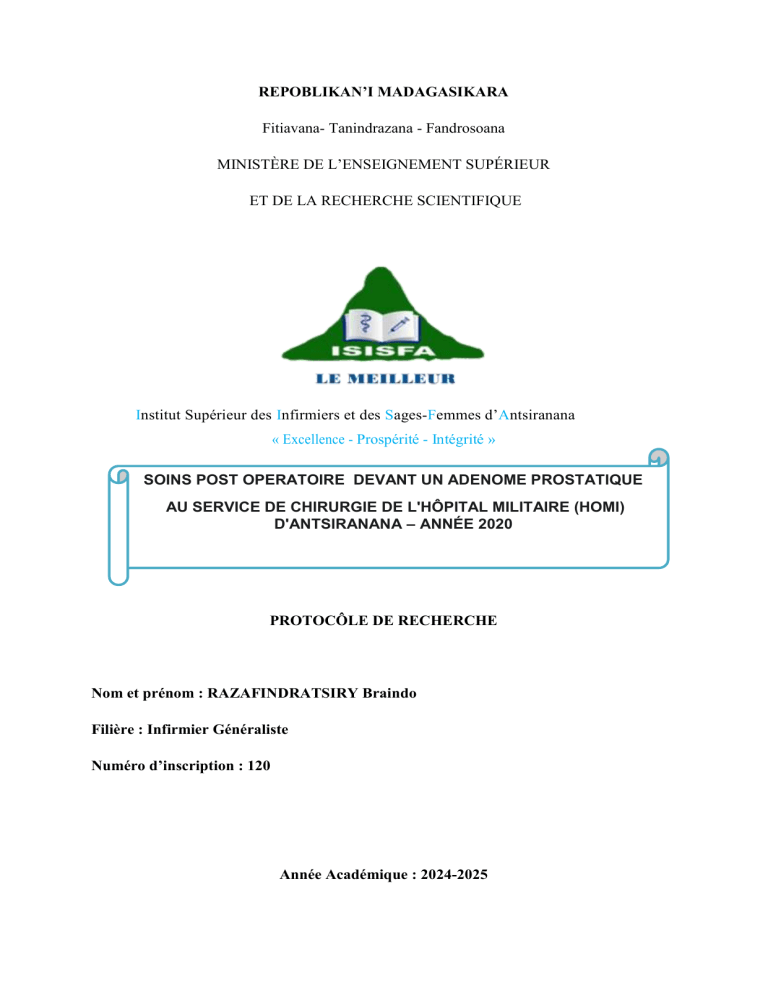 REPOBLIKAN'I MADAGASIKARA

Fitiavana- Tanindrazana - Fandrosoana

MINISTÈRE DE L'ENSEIGNEMENT SUPÉRIEUR

ET DE LA RECHERCHE SCIENTIFIQUE

ISISFA

LE MEILLEUR

Institut Supérieur des Infirmiers et des Sages-Femmes d'Antsiranana

« Excellence - Prospérité - Intégrité »

SOINS POST OPERATOIRE DEVANT UN ADENOME PROSTATIQUE

AU SERVICE DE CHIRURGIE DE L'HÔPITAL MILITAIRE (HOMI) D'ANTSIRANANA – ANNÉE 2020

PROTOCÔLE DE RECHERCHE

Nom et prénom : RAZAFINDRATSIRY Braindo

Filière : Infirmier Généraliste

Numéro d'inscription : 120

Année Académique : 2024-2025